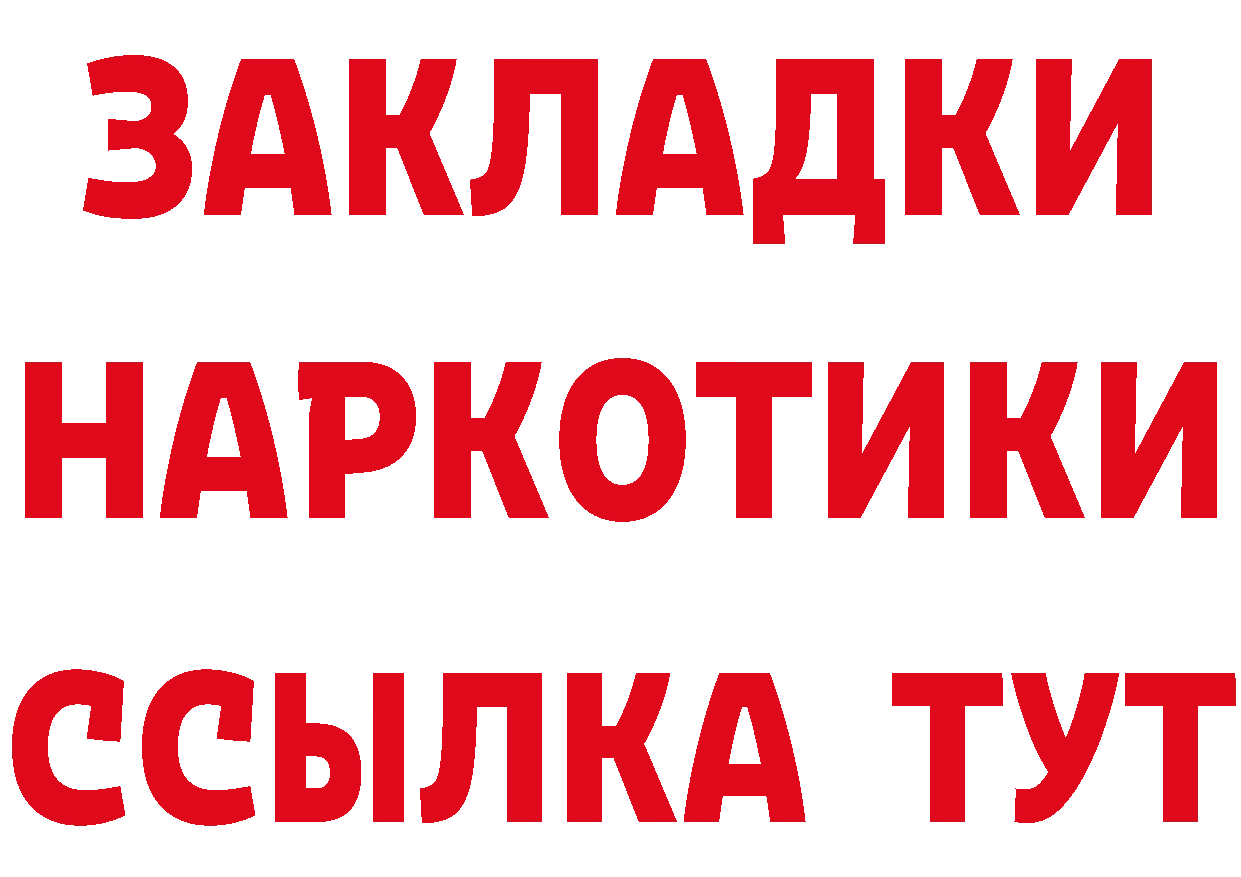 ЗАКЛАДКИ НАРКОТИКИ ССЫЛКА ТУТ